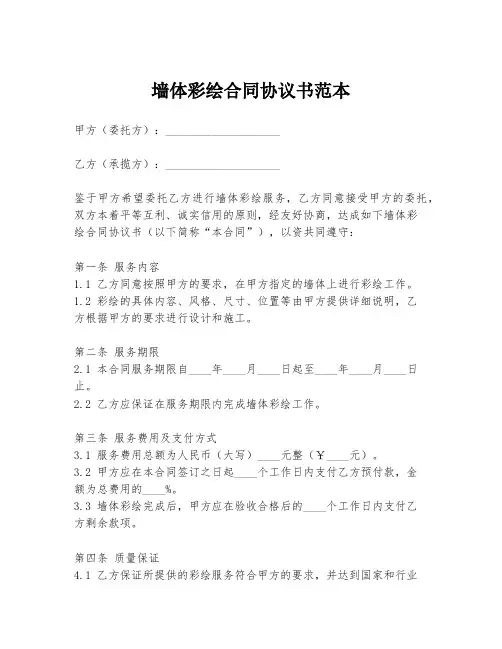 墙体彩绘合同协议书范本

甲方（委托方）：____________________

乙方（承揽方）：____________________

鉴于甲方希望委托乙方进行墙体彩绘服务，乙方同意接受甲方的委托，双方本着平等互利、诚实信用的原则，经友好协商，达成如下墙体彩绘合同协议书（以下简称“本合同”），以资共同遵守：

第一条 服务内容
1.1 乙方同意按照甲方的要求，在甲方指定的墙体上进行彩绘工作。
1.2 彩绘的具体内容、风格、尺寸、位置等由甲方提供详细说明，乙方根据甲方的要求进行设计和施工。

第二条 服务期限
2.1 本合同服务期限自____年____月____日起至____年____月____日止。
2.2 乙方应保证在服务期限内完成墙体彩绘工作。

第三条 服务费用及支付方式
3.1 服务费用总额为人民币（大写）____元整（￥____元）。
3.2 甲方应在本合同签订之日起____个工作日内支付乙方预付款，金额为总费用的____%。
3.3 墙体彩绘完成后，甲方应在验收合格后的____个工作日内支付乙方剩余款项。

第四条 质量保证
4.1 乙方保证所提供的彩绘服务符合甲方的要求，并达到国家和行业